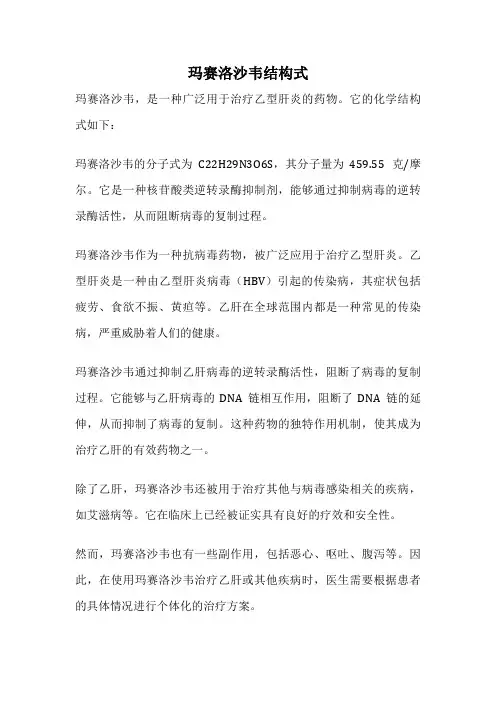 玛赛洛沙韦结构式

玛赛洛沙韦，是一种广泛用于治疗乙型肝炎的药物。它的化学结构式如下：

玛赛洛沙韦的分子式为 C22H29N3O6S，其分子量为 459.55 克/摩尔。它是一种核苷酸类逆转录酶抑制剂，能够通过抑制病毒的逆转录酶活性，从而阻断病毒的复制过程。

玛赛洛沙韦作为一种抗病毒药物，被广泛应用于治疗乙型肝炎。乙型肝炎是一种由乙型肝炎病毒（HBV）引起的传染病，其症状包括疲劳、食欲不振、黄疸等。乙肝在全球范围内都是一种常见的传染病，严重威胁着人们的健康。

玛赛洛沙韦通过抑制乙肝病毒的逆转录酶活性，阻断了病毒的复制过程。它能够与乙肝病毒的 DNA 链相互作用，阻断了 DNA 链的延伸，从而抑制了病毒的复制。这种药物的独特作用机制，使其成为治疗乙肝的有效药物之一。

除了乙肝，玛赛洛沙韦还被用于治疗其他与病毒感染相关的疾病，如艾滋病等。它在临床上已经被证实具有良好的疗效和安全性。

然而，玛赛洛沙韦也有一些副作用，包括恶心、呕吐、腹泻等。因此，在使用玛赛洛沙韦治疗乙肝或其他疾病时，医生需要根据患者的具体情况进行个体化的治疗方案。